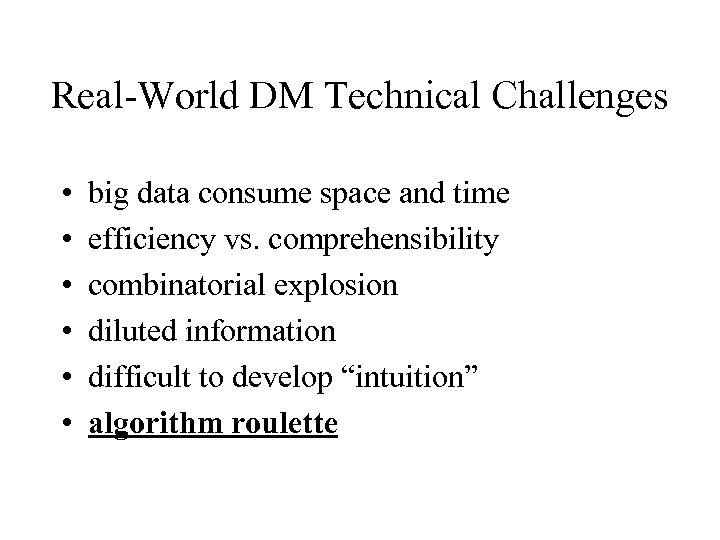 Real-World DM Technical Challenges

• big data consume space and time
• efficiency vs. comprehensibility
• combinatorial explosion
• diluted information
• difficult to develop “intuition”
• algorithm roulette